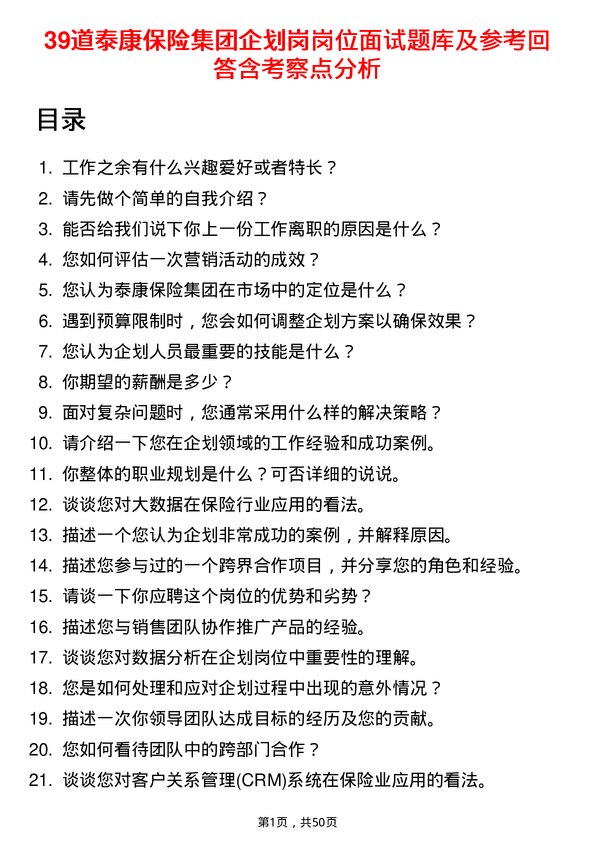 39道泰康保险集团企划岗岗位面试题库及参考回答含考察点分析

目录

1. 工作之余有什么兴趣爱好或者特长？
2. 请先做个简单的自我介绍？
3. 能否给我们说下你上一份工作离职的原因是什么？
4. 您如何评估一次营销活动的成效？
5. 您认为泰康保险集团在市场中的定位是什么？
6. 遇到预算限制时，您会如何调整企划方案以确保效果？
7. 您认为企划人员最重要的技能是什么？
8. 你期望的薪酬是多少？
9. 面对复杂问题时，您通常采用什么样的解决策略？
10. 请介绍一下您在企划领域的工作经验和成功案例。
11. 你整体的职业规划是什么？可否详细的说说。
12. 谈谈您对大数据在保险行业应用的看法。
13. 描述一个您认为企划非常成功的案例，并解释原因。
14. 描述您参与过的一个跨界合作项目，并分享您的角色和经验。
15. 请谈一下你应聘这个岗位的优势和劣势？
16. 描述您与销售团队协作推广产品的经验。
17. 谈谈您对数据分析在企划岗位中重要性的理解。
18. 您是如何处理和应对企划过程中出现的意外情况？
19. 描述一次你领导团队达成目标的经历及您的贡献。
20. 您如何看待团队中的跨部门合作？
21. 谈谈您对客户关系管理(CRM)系统在保险业应用的看法。

第1页，共50页